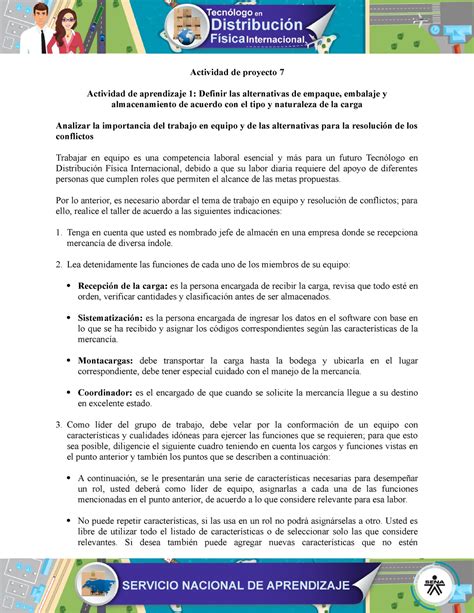 Tecnólogo en Distribución Física Internacional

Actividad de proyecto 7

Actividad de aprendizaje 1: Definir las alternativas de empaque, embalaje y almacenamiento de acuerdo con el tipo y naturaleza de la carga

Analizar la importancia del trabajo en equipo y de las alternativas para la resolución de los conflictos

Trabajar en equipo es una competencia laboral esencial y más para un futuro Tecnólogo en Distribución Física Internacional, debido a que su labor diaria requiere del apoyo de diferentes personas que cumplen roles que permiten el alcance de las metas propuestas.

Por lo anterior, es necesario abordar el tema de trabajo en equipo y resolución de conflictos; para ello, realice el taller de acuerdo a las siguientes indicaciones:

1. Tenga en cuenta que usted es nombrado jefe de almacén en una empresa donde se recepciona mercancía de diversa índole.

2. Lea detenidamente las funciones de cada uno de los miembros de su equipo:

• Recepción de la carga: es la persona encargada de recibir la carga, revisa que todo esté en orden, verificar cantidades y clasificación antes de ser almacenados.

• Sistematización: es la persona encargada de ingresar los datos en el software con base en lo que se ha recibido y asignar los códigos correspondientes según las características de la mercancía.

• Montacargas: debe transportar la carga hasta la bodega y ubicarla en el lugar correspondiente, debe tener especial cuidado con el manejo de la mercancía.

• Coordinador: es el encargado de que cuando se solicite la mercancía llegue a su destino en excelente estado.

3. Como líder del grupo de trabajo, debe velar por la conformación de un equipo con características y cualidades idóneas para ejercer las funciones que se requieren; para que esto sea posible, diligencie el siguiente cuadro teniendo en cuenta los cargos y funciones vistas en el punto anterior y también los puntos que se describen a continuación:

• A continuación, se le presentarán una serie de características necesarias para desempeñar un rol, usted deberá como líder de equipo, asignarlas a cada una de las funciones mencionadas en el punto anterior, de acuerdo a lo que considere relevante para esa labor.

• No puede repetir características, si las usa en un rol no podrá asignárselas a otro. Usted es libre de utilizar todo el listado de características o de seleccionar solo las que considere relevantes. Si desea también puede agregar nuevas características que no estén

SERVICIO NACIONAL DE APRENDIZAJE

SENA